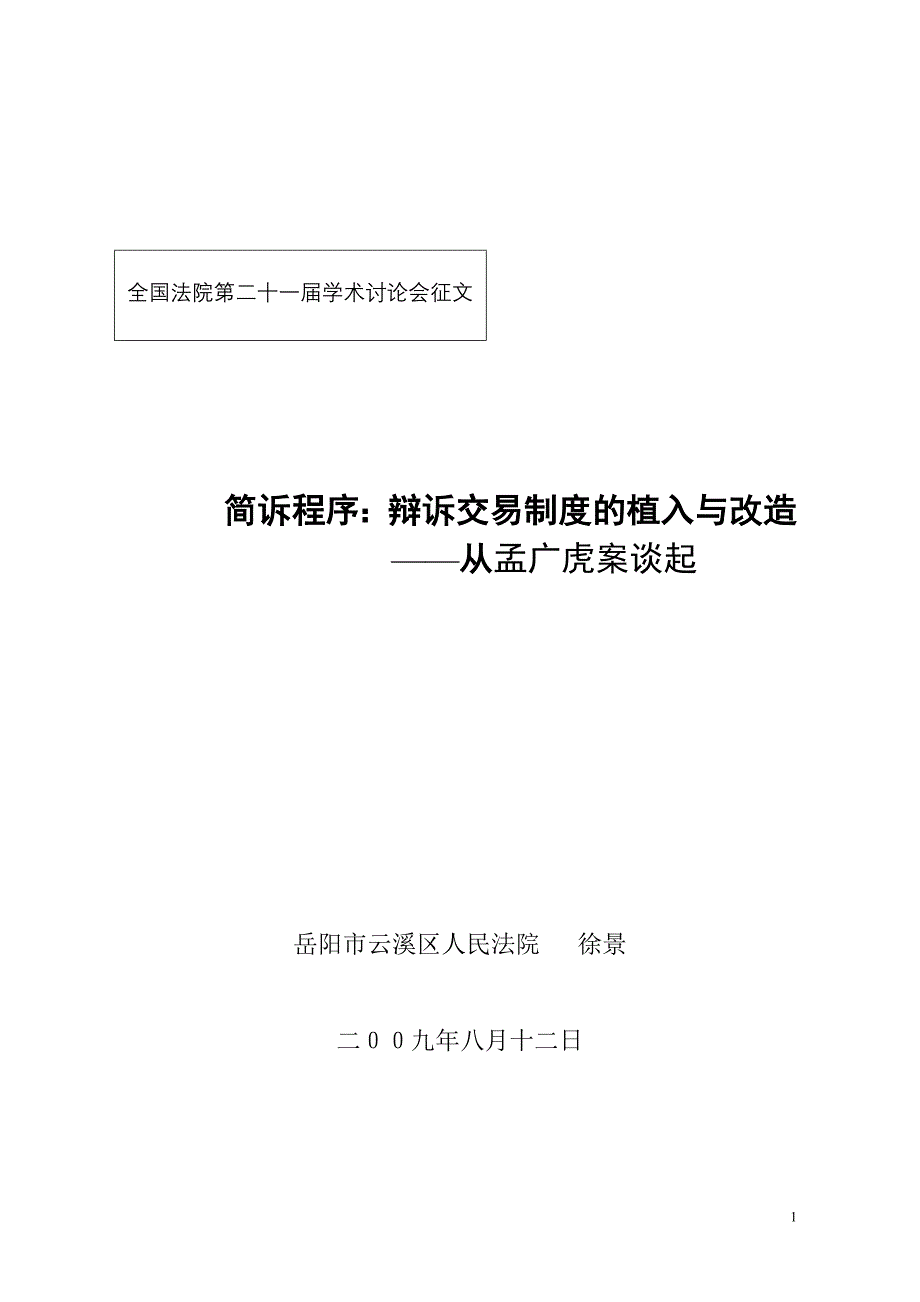 全国法院第二十一届学术讨论会征文

简诉程序：辩诉交易制度的植入与改造
——从孟广虎案谈起

岳阳市云溪区人民法院　　徐景

二００九年八月十二日

1